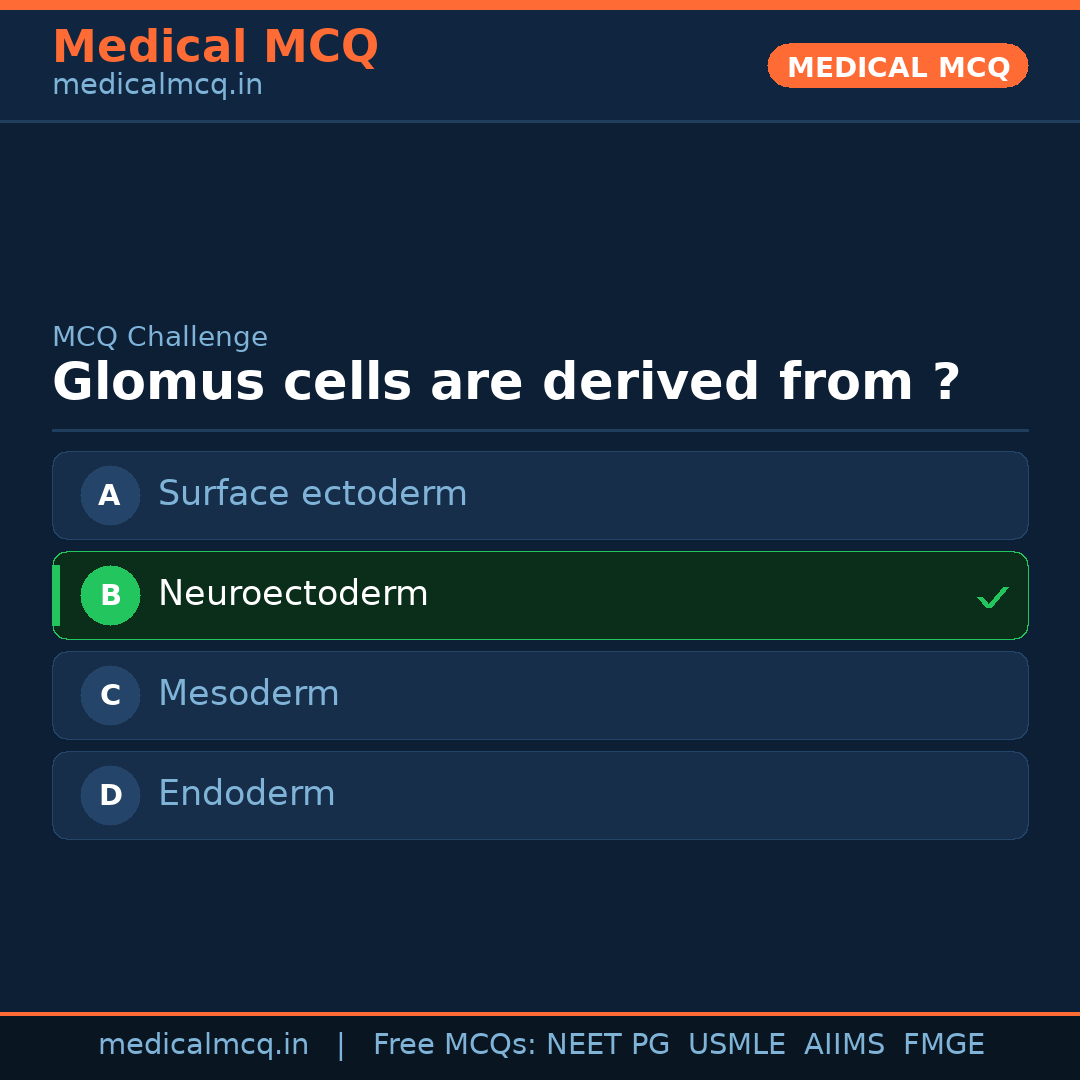 Medical MCQ
medicalmcq.in

MEDICAL MCQ

MCQ Challenge
Glomus cells are derived from ?

A Surface ectoderm

B Neuroectoderm ✓

C Mesoderm

D Endoderm

medicalmcq.in | Free MCQs: NEET PG USMLE AIIMS FMGE